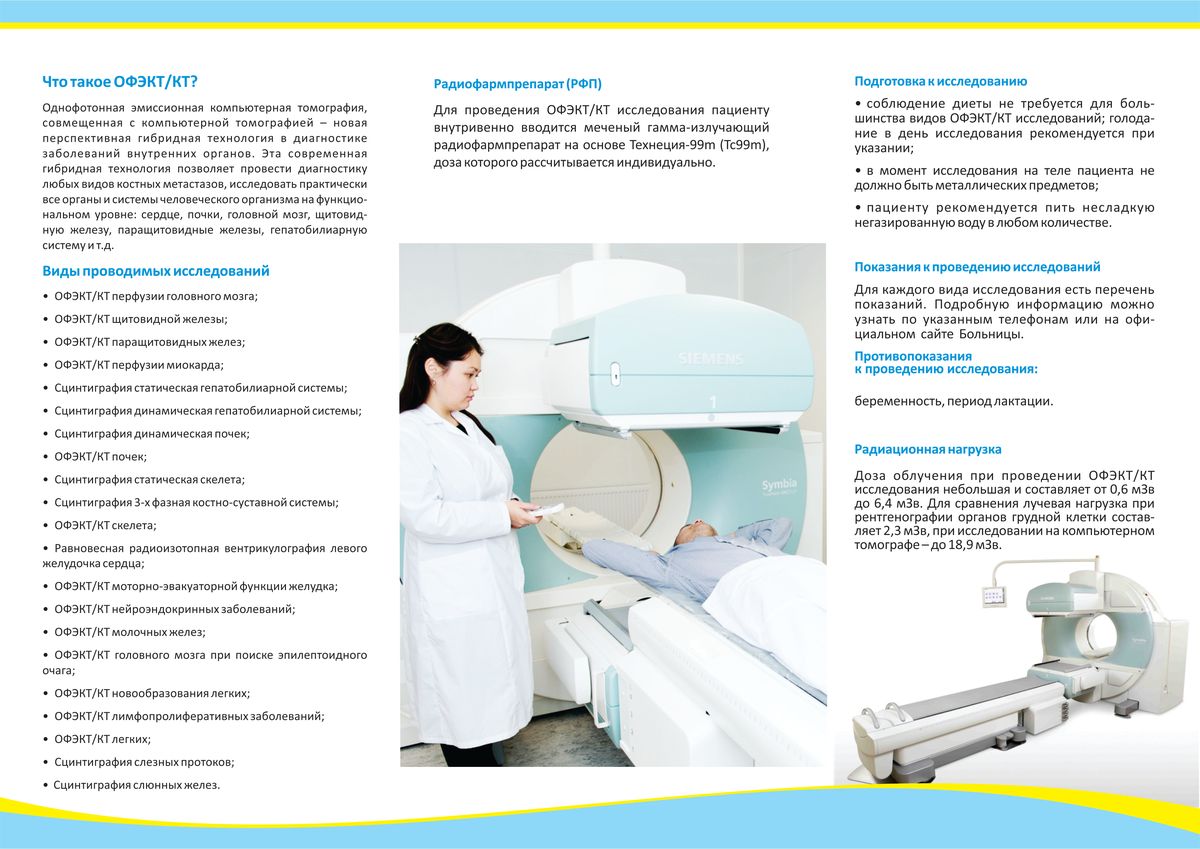 Что такое ОФЭКТ/КТ?

Однофотонная эмиссионная компьютерная томография, совмещенная с компьютерной томографией – новая перспективная гибридная технология в диагностике заболеваний внутренних органов. Эта современная гибридная технология позволяет провести диагностику любых видов костных метастазов, исследовать практически все органы и системы человеческого организма на функциональном уровне: сердце, почки, головной мозг, щитовидную железу, паращитовидные железы, гепатобилиарную систему и т.д.

Виды проводимых исследований

• ОФЭКТ/КТ перфузии головного мозга;
• ОФЭКТ/КТ щитовидной железы;
• ОФЭКТ/КТ паращитовидных желез;
• ОФЭКТ/КТ перфузии миокарда;
• Сцинтиграфия статическая гепатобилиарной системы;
• Сцинтиграфия динамическая гепатобилиарной системы;
• Сцинтиграфия динамическая почек;
• ОФЭКТ/КТ почек;
• Сцинтиграфия статическая скелета;
• Сцинтиграфия 3-х фазная костно-суставной системы;
• ОФЭКТ/КТ скелета;
• Равновесная радиоизотопная вентрикулография левого желудочка сердца;
• ОФЭКТ/КТ моторно-эвакуаторной функции желудка;
• ОФЭКТ/КТ нейроэндокринных заболеваний;
• ОФЭКТ/КТ молочных желез;
• ОФЭКТ/КТ головного мозга при поиске эпилептоидного очага;
• ОФЭКТ/КТ новообразования легких;
• ОФЭКТ/КТ лимфопролиферативных заболеваний;
• ОФЭКТ/КТ легких;
• Сцинтиграфия слезных протоков;
• Сцинтиграфия слюнных желез.

Радиофармпрепарат (РФП)

Для проведения ОФЭКТ/КТ исследования пациенту внутривенно вводится меченый гамма-излучающий радиофармпрепарат на основе Технеция-99m (Tc99m), доза которого рассчитывается индивидуально.

SIEMENS

1

Symbia

Подготовка к исследованию

• соблюдение диеты не требуется для большинства видов ОФЭКТ/КТ исследований; голодание в день исследования рекомендуется при указании;

• в момент исследования на теле пациента не должно быть металлических предметов;

• пациенту рекомендуется пить несладкую негазированную воду в любом количестве.

Показания к проведению исследований

Для каждого вида исследования есть перечень показаний. Подробную информацию можно узнать по указанным телефонам или на официальном сайте Больницы.

Противопоказания к проведению исследования:

беременность, период лактации.

Радиационная нагрузка

Доза облучения при проведении ОФЭКТ/КТ исследования небольшая и составляет от 0,6 мЗв до 6,4 мЗв. Для сравнения лучевая нагрузка при рентгенографии органов грудной клетки составляет 2,3 мЗв, при исследовании на компьютерном томографе – до 18,9 мЗв.